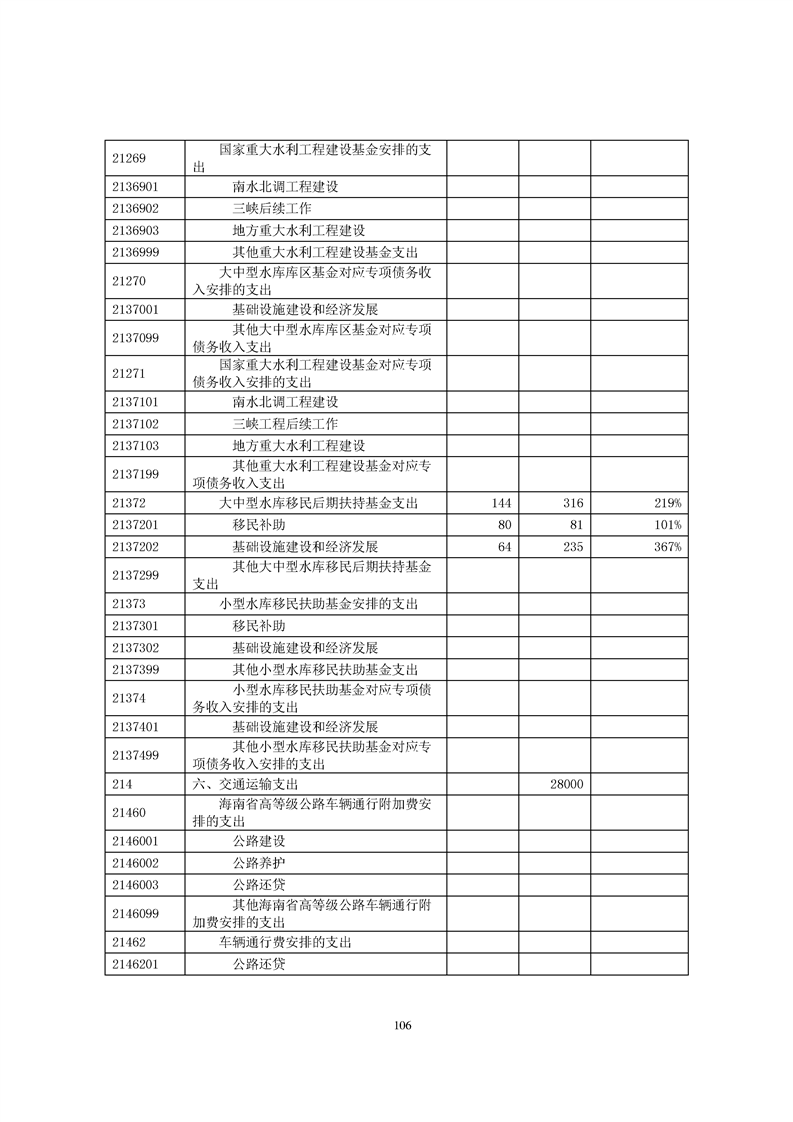 | | | | | |
|---|---|---|---|---|
| 21269 | 国家重大水利工程建设基金安排的支出 | | | |
| 2136901 | 南水北调工程建设 | | | |
| 2136902 | 三峡后续工作 | | | |
| 2136903 | 地方重大水利工程建设 | | | |
| 2136999 | 其他重大水利工程建设基金支出 | | | |
| 21270 | 大中型水库库区基金对应专项债务收入安排的支出 | | | |
| 2137001 | 基础设施建设和经济发展 | | | |
| 2137099 | 其他大中型水库库区基金对应专项债务收入支出 | | | |
| 21271 | 国家重大水利工程建设基金对应专项债务收入安排的支出 | | | |
| 2137101 | 南水北调工程建设 | | | |
| 2137102 | 三峡工程后续工作 | | | |
| 2137103 | 地方重大水利工程建设 | | | |
| 2137199 | 其他重大水利工程建设基金对应专项债务收入支出 | | | |
| 21372 | 大中型水库移民后期扶持基金支出 | 144 | 316 | 219% |
| 2137201 | 移民补助 | 80 | 81 | 101% |
| 2137202 | 基础设施建设和经济发展 | 64 | 235 | 367% |
| 2137299 | 其他大中型水库移民后期扶持基金支出 | | | |
| 21373 | 小型水库移民扶助基金安排的支出 | | | |
| 2137301 | 移民补助 | | | |
| 2137302 | 基础设施建设和经济发展 | | | |
| 2137399 | 其他小型水库移民扶助基金支出 | | | |
| 21374 | 小型水库移民扶助基金对应专项债务收入安排的支出 | | | |
| 2137401 | 基础设施建设和经济发展 | | | |
| 2137499 | 其他小型水库移民扶助基金对应专项债务收入支出 | | | |
| 214 | 六、交通运输支出 | | 28000 | |
| 21460 | 海南省高等级公路车辆通行附加费安排的支出 | | | |
| 2146001 | 公路建设 | | | |
| 2146002 | 公路养护 | | | |
| 2146003 | 公路还贷 | | | |
| 2146099 | 其他海南省高等级公路车辆通行附加费安排的支出 | | | |
| 21462 | 车辆通行费安排的支出 | | | |
| 2146201 | 公路还贷 | | | |

106